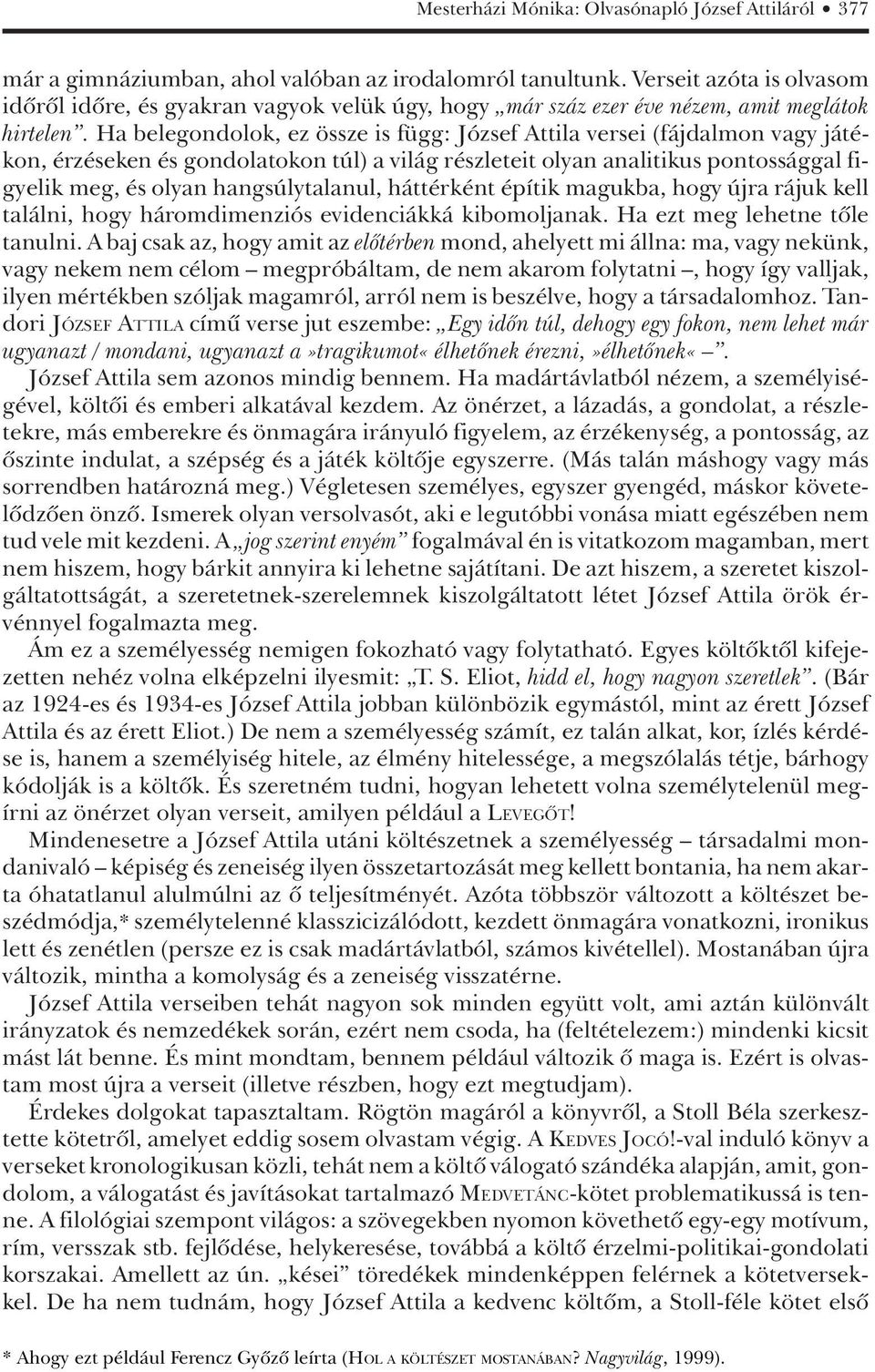 Mesterházi Mónika: Olvasónapló József Attiláról • 377

már a gimnáziumban, ahol valóban az irodalomról tanultunk. Verseit azóta is olvasom időről időre, és gyakran vagyok velük úgy, hogy „már száz ezer éve nézem, amit meglátok hirtelen”. Ha belegondolok, ez össze is függ: József Attila versei (fájdalmon vagy játékon, érzéseken és gondolatokon túl) a világ részleteit olyan analitikus pontossággal figyelik meg, és olyan hangsúlytalanul, háttérként építik magukba, hogy újra rájuk kell találni, hogy háromdimenziós evidenciákká kibomoljanak. Ha ezt meg lehetne tőle tanulni. A baj csak az, hogy amit az előtérben mond, ahelyett mi állna: ma, vagy nekünk, vagy nekem nem célom – megpróbáltam, de nem akarom folytatni –, hogy így valljak, ilyen mértékben szóljak magamról, arról nem is beszélve, hogy a társadalomhoz. Tandori JÓZSEF ATTILA című verse jut eszembe: „Egy időn túl, dehogy egy fokon, nem lehet már ugyanazt / mondani, ugyanazt a»tragikumot« élhetőnek érezni,»élhetőnek« –”.

József Attila sem azonos mindig bennem. Ha madártávlatból nézem, a személyiségével, költői és emberi alkatával kezdem. Az önérzet, a lázadás, a gondolat, a részletekre, más emberekre és önmagára irányuló figyelem, az érzékenység, a pontosság, az őszinte indulat, a szépség és a játék költője egyszerre. (Más talán máshogy vagy más sorrendben határozná meg.) Végletesen személyes, egyszer gyengéd, máskor követelődzően önző. Ismerek olyan versolvasót, aki e legutóbbi vonása miatt egészében nem tud vele mit kezdeni. A „jog szerint enyém” fogalmával én is vitatkozom magamban, mert nem hiszem, hogy bárkit annyira ki lehetne sajátítani. De azt hiszem, a szeretet kiszolgáltatottságát, a szeretetnek-szerelemnek kiszolgáltatott létet József Attila örök érvénnyel fogalmazta meg.

Ám ez a személyesség nemigen fokozható vagy folytatható. Egyes költőktől kifejezetten nehéz volna elképzelni ilyesmit: „T. S. Eliot, hidd el, hogy nagyon szeretlek”. (Bár az 1924-es és 1934-es József Attila jobban különbözik egymástól, mint az érett József Attila és az érett Eliot.) De nem a személyesség számít, ez talán alkat, kor, ízlés kérdése is, hanem a személyiség hitele, az élmény hitelessége, a megszólalás tétje, bárhogy kódolják is a költők. És szeretném tudni, hogyan lehetett volna személytelenül megírni az önérzet olyan verseit, amilyen például a LEVEGŐT!

Mindenesetre a József Attila utáni költészetnek a személyesség – társadalmi mondanivaló – képiség és zeneiség ilyen összetartozását meg kellett bontania, ha nem akarta óhatatlanul alulmúlni az ő teljesítményét. Azóta többször változott a költészet beszédmódja,* személytelenné klasszicizálódott, kezdett önmagára vonatkozni, ironikus lett és zenétlen (persze ez is csak madártávlatból, számos kivétellel). Mostanában újra változik, mintha a komolyság és a zeneiség visszatérne.

József Attila verseiben tehát nagyon sok minden együtt volt, ami aztán különvált irányzatok és nemzedékek során, ezért nem csoda, ha (feltételezem:) mindenki kicsit mást lát benne. És mint mondtam, bennem például változik ő maga is. Ezért is olvastam most újra a verseit (illetve részben, hogy ezt megtudjam).

Érdekes dolgokat tapasztaltam. Rögtön magáról a könyvről, a Stoll Béla szerkesztette kötetről, amelyet eddig sosem olvastam végig. A KEDVES JOCÓ!-val induló könyv a verseket kronologikusan közli, tehát nem a költő válogató szándéka alapján, amit, gondolom, a válogatást és javításokat tartalmazó MEDVETÁNC-kötet problematikussá is tenne. A filológiai szempont világos: a szövegekben nyomon követhető egy-egy motívum, rím, versszak stb. fejlődése, helykeresése, továbbá a költő érzelmi-politikai-gondolati korszakai. Amellett az ún. „kései” töredékek mindenképpen felérnek a kötetversekkel. De ha nem tudnám, hogy József Attila a kedvenc költőm, a Stoll-féle kötet első

* Ahogy ezt például Ferencz Győző leírta (HOL A KÖLTÉSZET MOSTANÁBAN? Nagyvilág, 1999).